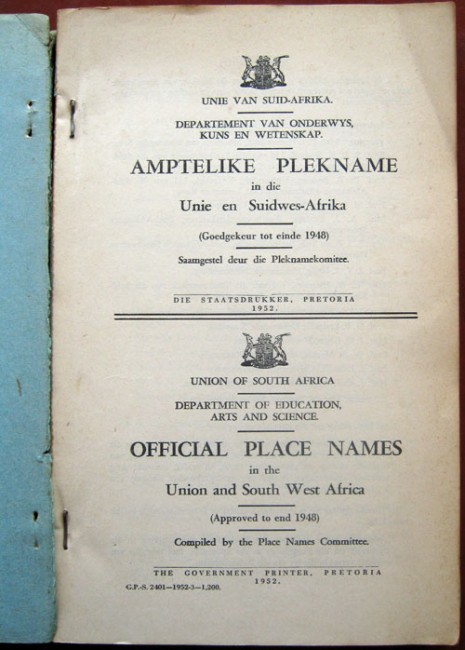 UNIE VAN SUID-AFRIKA.

DEPARTEMENT VAN ONDERWYS, KUNS EN WETENSKAP.

AMPTELIKE PLEKNAME

in die

Unie en Suidwes-Afrika

(Goedgekeur tot einde 1948)

Saamgestel deur die Pleknamekomitee.

DIE STAATSDRUKKER, PRETORIA
1952.

UNION OF SOUTH AFRICA

DEPARTMENT OF EDUCATION, ARTS AND SCIENCE.

OFFICIAL PLACE NAMES

in the

Union and South West Africa

(Approved to end 1948)

Compiled by the Place Names Committee.

THE GOVERNMENT PRINTER, PRETORIA
1952.

G.P.-S. 2401—1952-3—1,200.